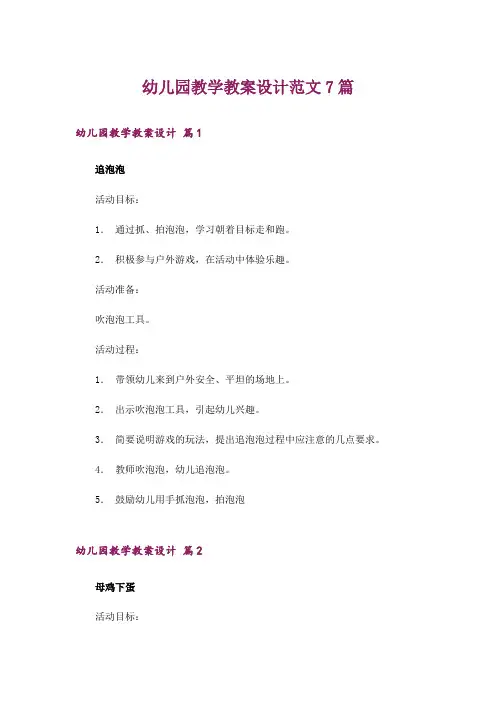 幼儿园教学教案设计范文 7 篇

幼儿园教学教案设计 篇 1

追泡泡

活动目标：

1. 通过抓、拍泡泡，学习朝着目标走和跑。

2. 积极参与户外游戏，在活动中体验乐趣。

活动准备：

吹泡泡工具。

活动过程：

1. 带领幼儿来到户外安全、平坦的场地上。

2. 出示吹泡泡工具，引起幼儿兴趣。

3. 简要说明游戏的玩法，提出追泡泡过程中应注意的几点要求。

4. 教师吹泡泡，幼儿追泡泡。

5. 鼓励幼儿用手抓泡泡，拍泡泡

幼儿园教学教案设计 篇 2

母鸡下蛋

活动目标：